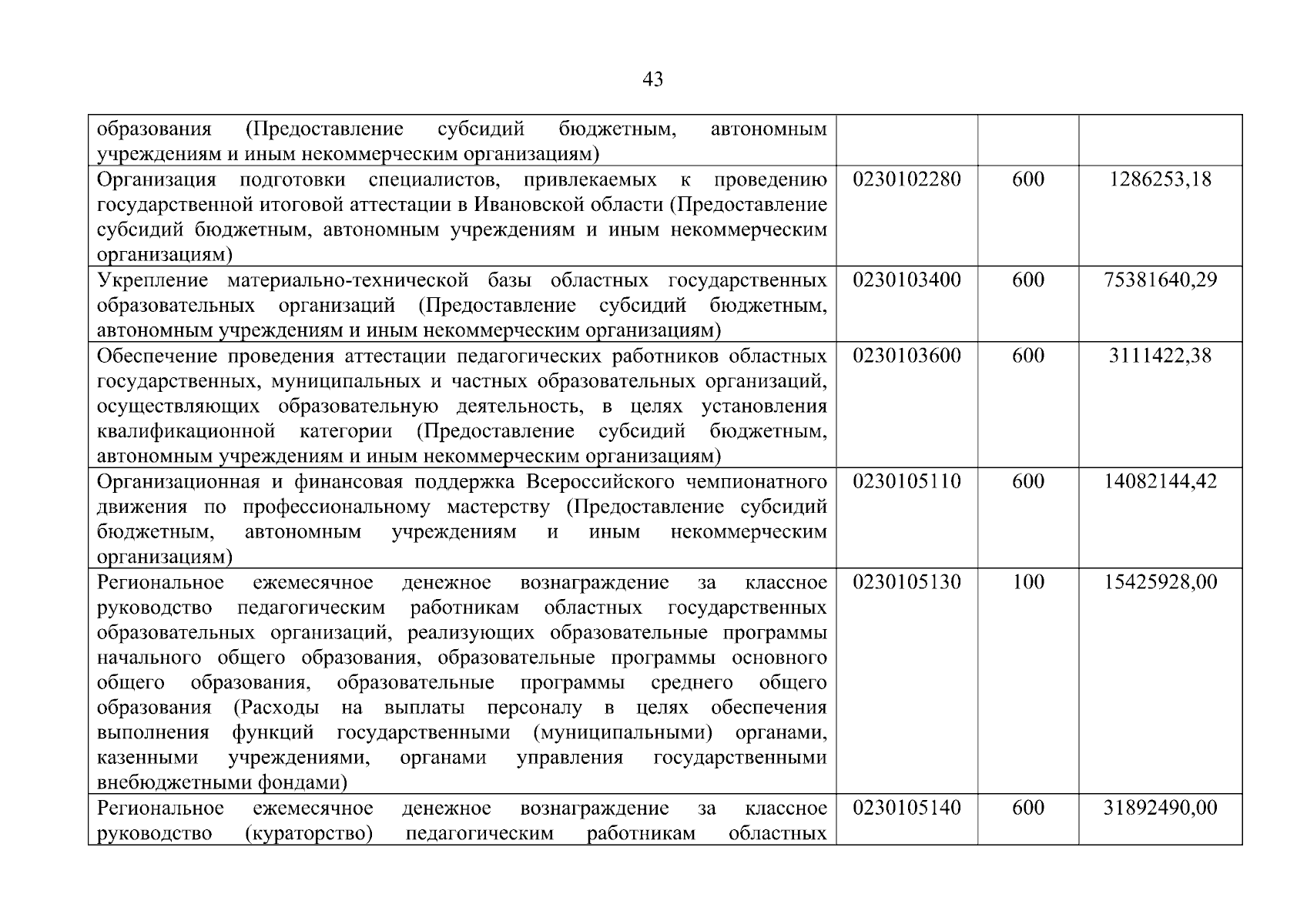 43

| | | | |
|---|---|---|---|
| образования (Предоставление субсидий бюджетным, автономным учреждениям и иным некоммерческим организациям) | | | |
| Организация подготовки специалистов, привлекаемых к проведению государственной итоговой аттестации в Ивановской области (Предоставление субсидий бюджетным, автономным учреждениям и иным некоммерческим организациям) | 0230102280 | 600 | 1286253,18 |
| Укрепление материально-технической базы областных государственных образовательных организаций (Предоставление субсидий бюджетным, автономным учреждениям и иным некоммерческим организациям) | 0230103400 | 600 | 75381640,29 |
| Обеспечение проведения аттестации педагогических работников областных государственных, муниципальных и частных образовательных организаций, осуществляющих образовательную деятельность, в целях установления квалификационной категории (Предоставление субсидий бюджетным, автономным учреждениям и иным некоммерческим организациям) | 0230103600 | 600 | 3111422,38 |
| Организационная и финансовая поддержка Всероссийского чемпионатного движения по профессиональному мастерству (Предоставление субсидий бюджетным, автономным учреждениям и иным некоммерческим организациям) | 0230105110 | 600 | 14082144,42 |
| Региональное ежемесячное денежное вознаграждение за классное руководство педагогическим работникам областных государственных образовательных организаций, реализующих образовательные программы начального общего образования, образовательные программы основного общего образования, образовательные программы среднего общего образования (Расходы на выплаты персоналу в целях обеспечения выполнения функций государственными (муниципальными) органами, казенными учреждениями, органами управления государственными внебюджетными фондами) | 0230105130 | 100 | 15425928,00 |
| Региональное ежемесячное денежное вознаграждение за классное руководство (кураторство) педагогическим работникам областных | 0230105140 | 600 | 31892490,00 |